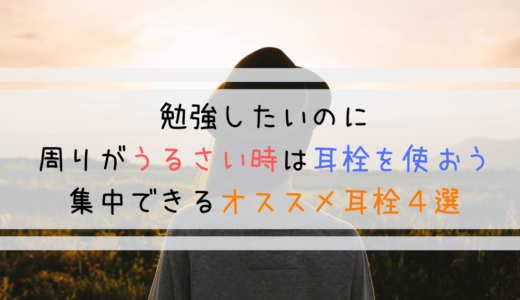 勉強したいのに
周りがうるさい時は耳栓を使おう
集中できるオススメ耳栓４選